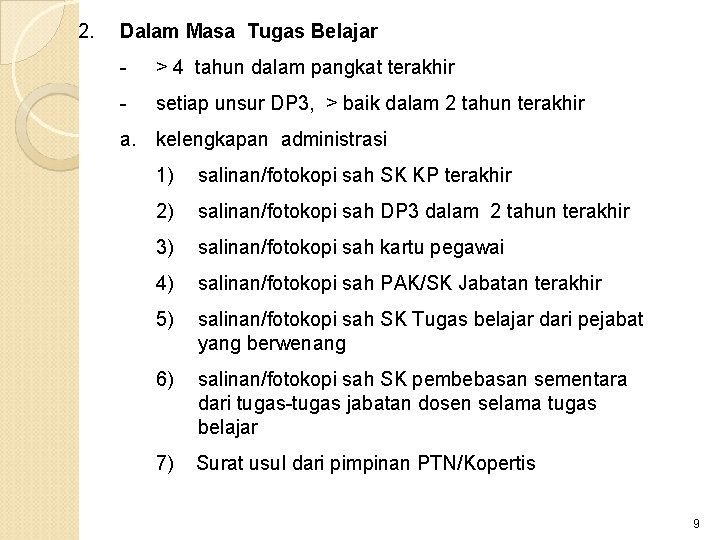 2. Dalam Masa Tugas Belajar

- > 4 tahun dalam pangkat terakhir

- setiap unsur DP3, > baik dalam 2 tahun terakhir

a. kelengkapan administrasi

1) salinan/fotokopi sah SK KP terakhir

2) salinan/fotokopi sah DP3 dalam 2 tahun terakhir

3) salinan/fotokopi sah kartu pegawai

4) salinan/fotokopi sah PAK/SK Jabatan terakhir

5) salinan/fotokopi sah SK Tugas belajar dari pejabat yang berwenang

6) salinan/fotokopi sah SK pembebasan sementara dari tugas-tugas jabatan dosen selama tugas belajar

7) Surat usul dari pimpinan PTN/Kopertis

9